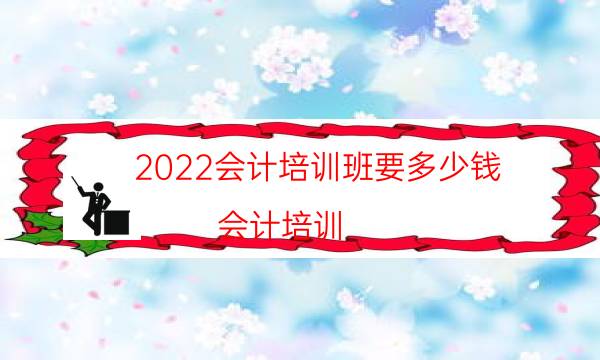 2022会计培训班要多少钱

会计培训